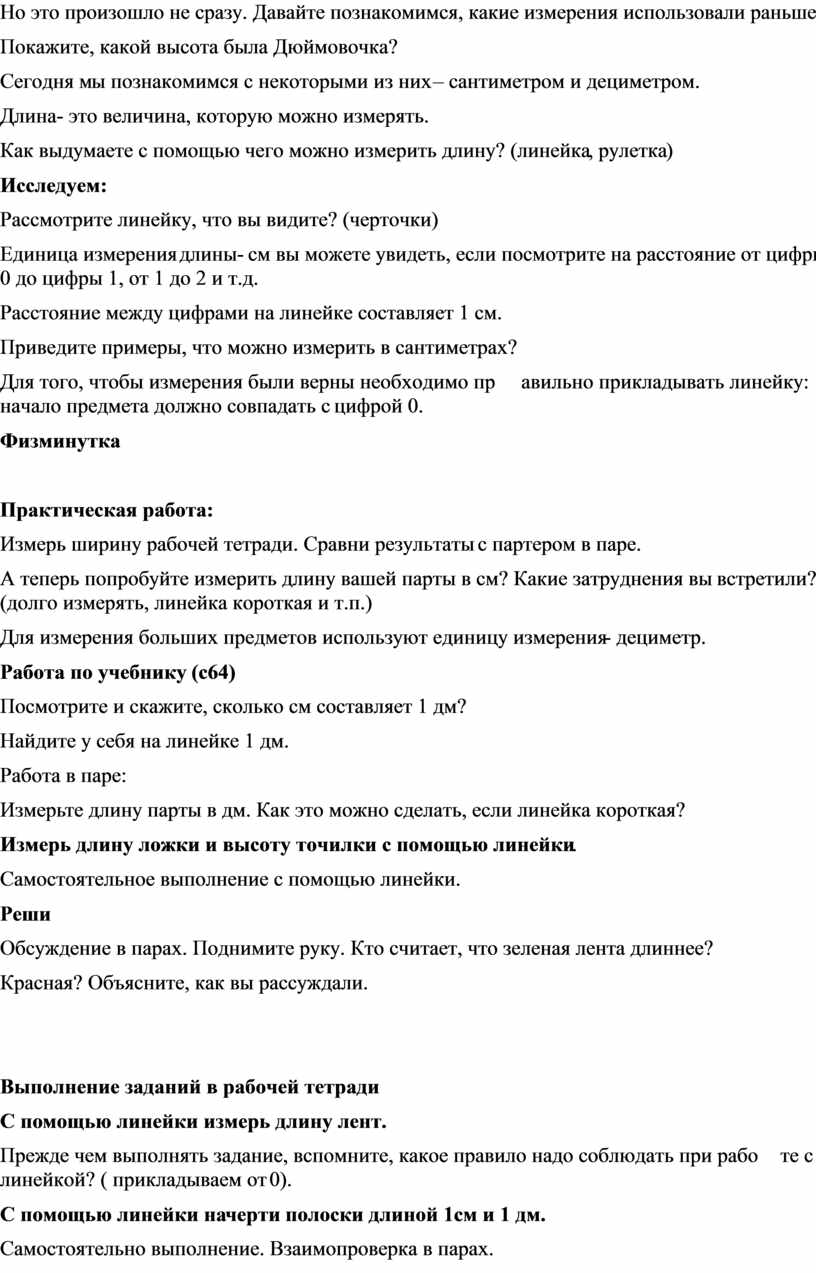 Но это произошло не сразу. Давайте познакомимся, какие измерения использовали раньше

Покажите, какой высота была Дюймовочка?

Сегодня мы познакомимся с некоторыми из них – сантиметром и дециметром.

Длина- это величина, которую можно измерять.

Как выдумаете с помощью чего можно измерить длину? (линейка, рулетка)

**Исследуем:**

Рассмотрите линейку, что вы видите? (черточки)

Единица измерения длины- см вы можете увидеть, если посмотрите на расстояние от цифры 0 до цифры 1, от 1 до 2 и т.д.

Расстояние между цифрами на линейке составляет 1 см.

Приведите примеры, что можно измерить в сантиметрах?

Для того, чтобы измерения были верны необходимо пр авильно прикладывать линейку: начало предмета должно совпадать с цифрой 0.

**Физминутка**

**Практическая работа:**

Измерь ширину рабочей тетради. Сравни результаты с партером в паре.

А теперь попробуйте измерить длину вашей парты в см? Какие затруднения вы встретили? (долго измерять, линейка короткая и т.п.)

Для измерения больших предметов используют единицу измерения- дециметр.

**Работа по учебнику (с64)**

Посмотрите и скажите, сколько см составляет 1 дм?

Найдите у себя на линейке 1 дм.

Работа в паре:

Измерьте длину парты в дм. Как это можно сделать, если линейка короткая?

**Измерь длину ложки и высоту точилки с помощью линейки.**

Самостоятельное выполнение с помощью линейки.

**Реши**

Обсуждение в парах. Поднимите руку. Кто считает, что зеленая лента длиннее?

Красная? Объясните, как вы рассуждали.

**Выполнение заданий в рабочей тетради**

**С помощью линейки измерь длину лент.**

Прежде чем выполнять задание, вспомните, какое правило надо соблюдать при рабо те с линейкой? ( прикладываем от 0).

**С помощью линейки начерти полоски длиной 1см и 1 дм.**

Самостоятельно выполнение. Взаимопроверка в парах.